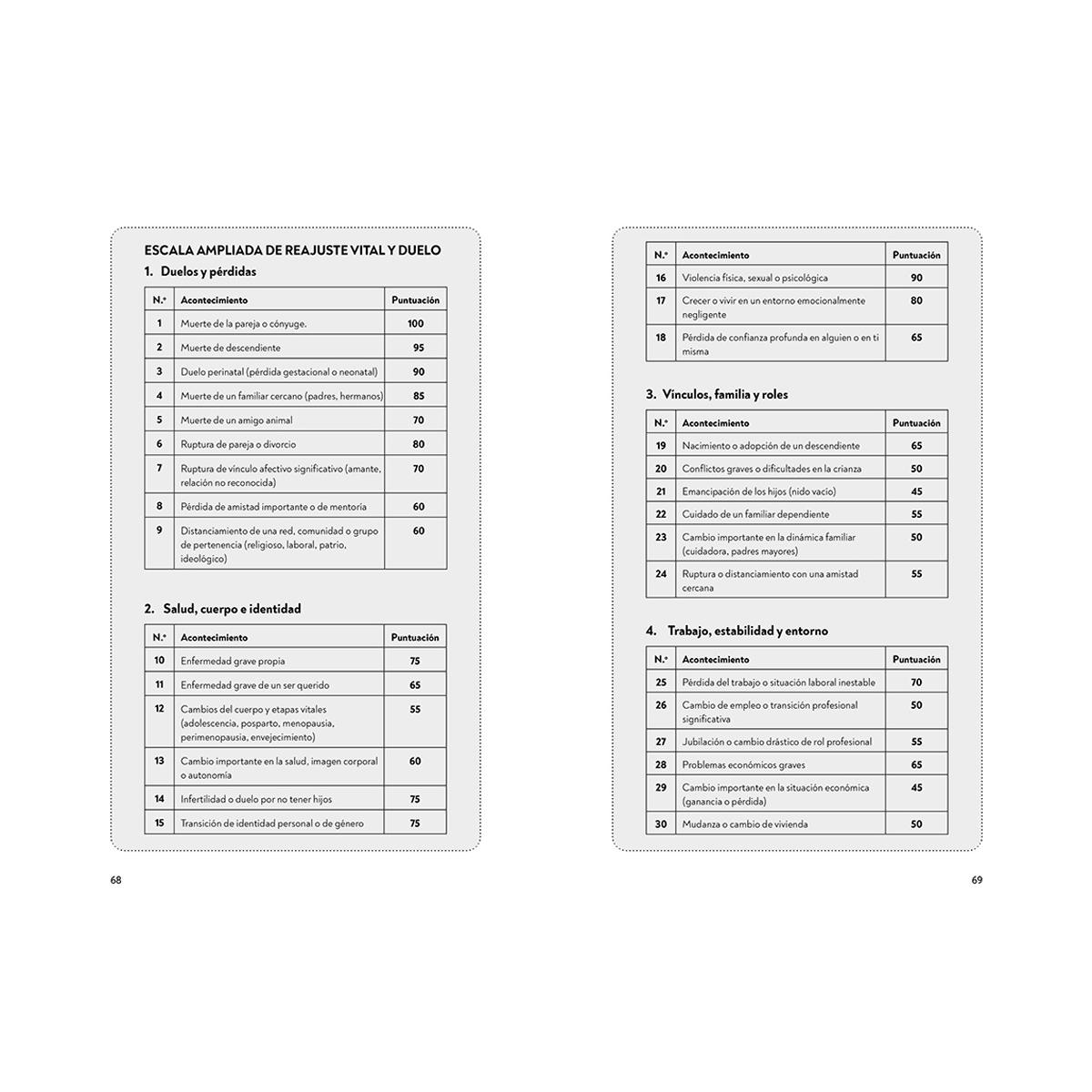 ESCALA AMPLIADA DE REAJUSTE VITAL Y DUELO

1. Duelos y pérdidas

| N.º | Acontecimiento | Puntuación |
|---|---|---|
| 1 | Muerte de la pareja o cónyuge. | 100 |
| 2 | Muerte de descendiente | 95 |
| 3 | Duelo perinatal (pérdida gestacional o neonatal) | 90 |
| 4 | Muerte de un familiar cercano (padres, hermanos) | 85 |
| 5 | Muerte de un amigo animal | 70 |
| 6 | Ruptura de pareja o divorcio | 80 |
| 7 | Ruptura de vínculo afectivo significativo (amante, relación no reconocida) | 70 |
| 8 | Pérdida de amistad importante o de mentoría | 60 |
| 9 | Distanciamiento de una red, comunidad o grupo de pertenencia (religioso, laboral, patrio, ideológico) | 60 |

2. Salud, cuerpo e identidad

| N.º | Acontecimiento | Puntuación |
|---|---|---|
| 10 | Enfermedad grave propia | 75 |
| 11 | Enfermedad grave de un ser querido | 65 |
| 12 | Cambios del cuerpo y etapas vitales (adolescencia, posparto, menopausia, perimenopausia, envejecimiento) | 55 |
| 13 | Cambio importante en la salud, imagen corporal o autonomía | 60 |
| 14 | Infertilidad o duelo por no tener hijos | 75 |
| 15 | Transición de identidad personal o de género | 75 |

68

| N.º | Acontecimiento | Puntuación |
|---|---|---|
| 16 | Violencia física, sexual o psicológica | 90 |
| 17 | Crecer o vivir en un entorno emocionalmente negligente | 80 |
| 18 | Pérdida de confianza profunda en alguien o en ti misma | 65 |

3. Vínculos, familia y roles

| N.º | Acontecimiento | Puntuación |
|---|---|---|
| 19 | Nacimiento o adopción de un descendiente | 65 |
| 20 | Conflictos graves o dificultades en la crianza | 50 |
| 21 | Emancipación de los hijos (nido vacío) | 45 |
| 22 | Cuidado de un familiar dependiente | 55 |
| 23 | Cambio importante en la dinámica familiar (cuidadora, padres mayores) | 50 |
| 24 | Ruptura o distanciamiento con una amistad cercana | 55 |

4. Trabajo, estabilidad y entorno

| N.º | Acontecimiento | Puntuación |
|---|---|---|
| 25 | Pérdida del trabajo o situación laboral inestable | 70 |
| 26 | Cambio de empleo o transición profesional significativa | 50 |
| 27 | Jubilación o cambio drástico de rol profesional | 55 |
| 28 | Problemas económicos graves | 65 |
| 29 | Cambio importante en la situación económica (ganancia o pérdida) | 45 |
| 30 | Mudanza o cambio de vivienda | 50 |

69